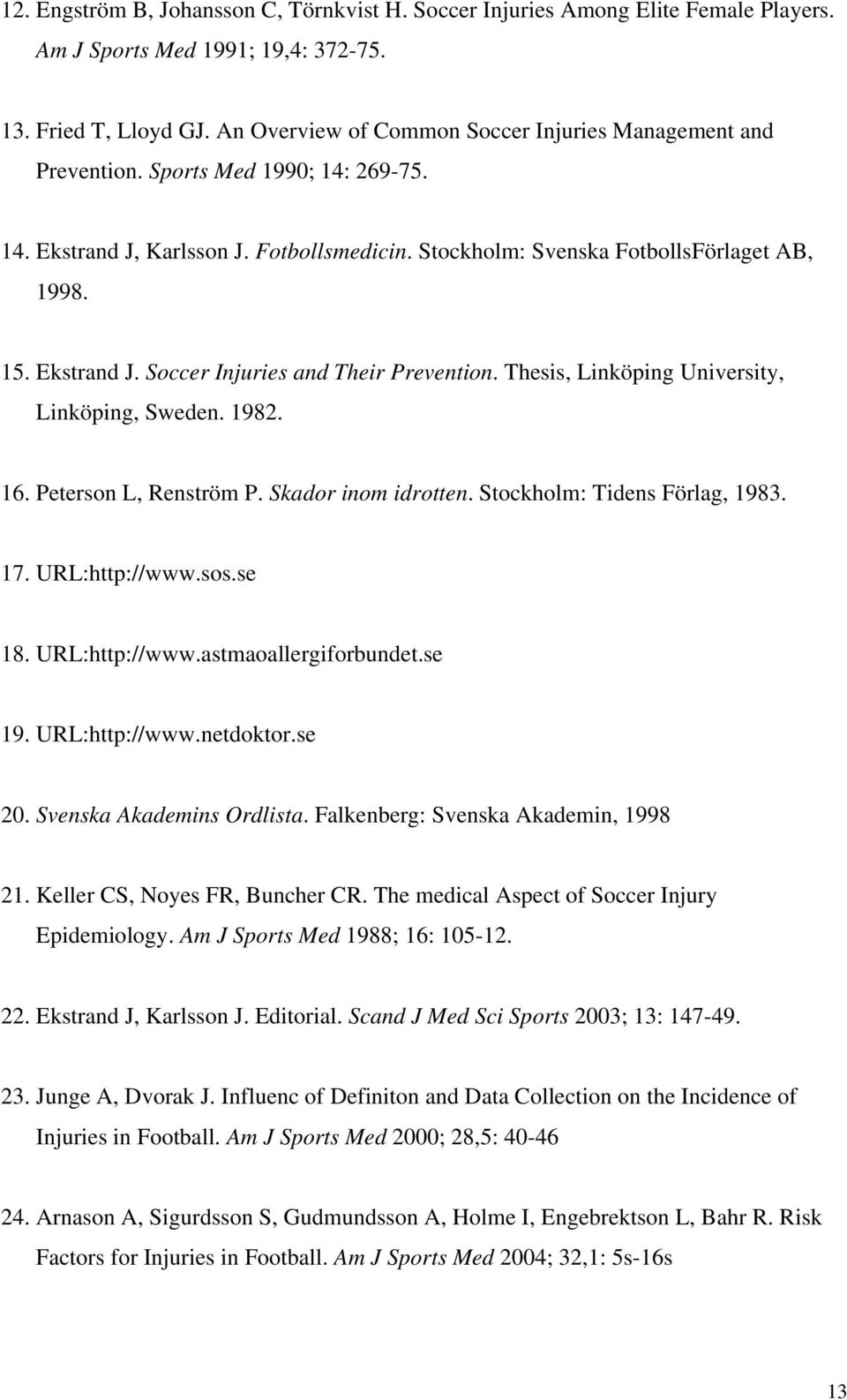 12. Engström B, Johansson C, Törnkvist H. Soccer Injuries Among Elite Female Players. Am J Sports Med 1991; 19,4: 372-75.

13. Fried T, Lloyd GJ. An Overview of Common Soccer Injuries Management and Prevention. Sports Med 1990; 14: 269-75.

14. Ekstrand J, Karlsson J. Fotbollsmedicin. Stockholm: Svenska FotbollsFörlaget AB, 1998.

15. Ekstrand J. Soccer Injuries and Their Prevention. Thesis, Linköping University, Linköping, Sweden. 1982.

16. Peterson L, Renström P. Skador inom idrotten. Stockholm: Tidens Förlag, 1983.

17. URL:http://www.sos.se

18. URL:http://www.astmaoallergiforbundet.se

19. URL:http://www.netdoktor.se

20. Svenska Akademins Ordlista. Falkenberg: Svenska Akademin, 1998

21. Keller CS, Noyes FR, Buncher CR. The medical Aspect of Soccer Injury Epidemiology. Am J Sports Med 1988; 16: 105-12.

22. Ekstrand J, Karlsson J. Editorial. Scand J Med Sci Sports 2003; 13: 147-49.

23. Junge A, Dvorak J. Influenc of Definiton and Data Collection on the Incidence of Injuries in Football. Am J Sports Med 2000; 28,5: 40-46

24. Arnason A, Sigurdsson S, Gudmundsson A, Holme I, Engebrektson L, Bahr R. Risk Factors for Injuries in Football. Am J Sports Med 2004; 32,1: 5s-16s

13